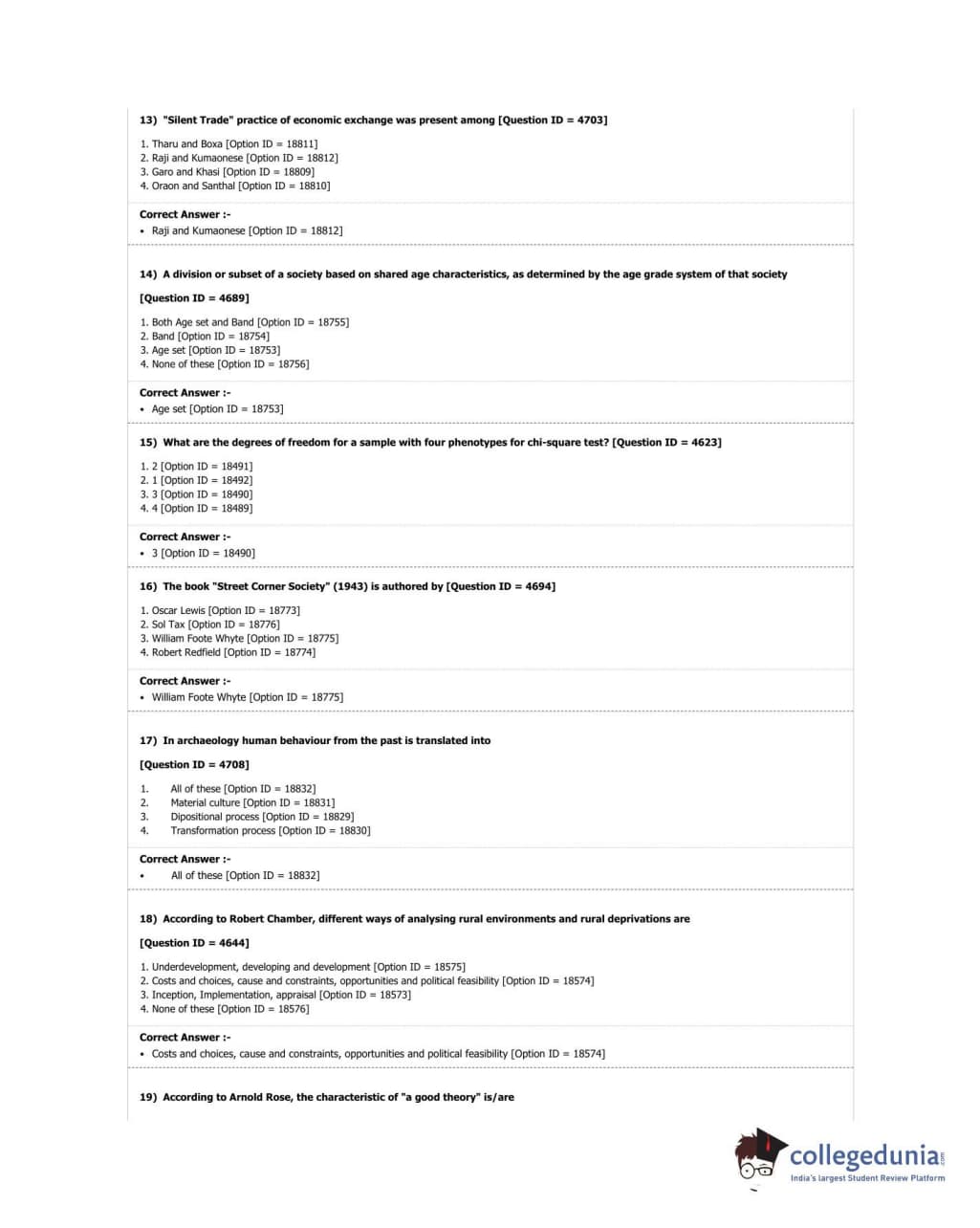 13) "Silent Trade" practice of economic exchange was present among [Question ID = 4703]

1. Tharu and Boxa [Option ID = 18811]
2. Raji and Kumaonese [Option ID = 18812]
3. Garo and Khasi [Option ID = 18809]
4. Oraon and Santhal [Option ID = 18810]

Correct Answer :-
• Raji and Kumaonese [Option ID = 18812]

14) A division or subset of a society based on shared age characteristics, as determined by the age grade system of that society

[Question ID = 4689]

1. Both Age set and Band [Option ID = 18755]
2. Band [Option ID = 18754]
3. Age set [Option ID = 18753]
4. None of these [Option ID = 18756]

Correct Answer :-
• Age set [Option ID = 18753]

15) What are the degrees of freedom for a sample with four phenotypes for chi-square test? [Question ID = 4623]

1. 2 [Option ID = 18491]
2. 1 [Option ID = 18492]
3. 3 [Option ID = 18490]
4. 4 [Option ID = 18489]

Correct Answer :-
• 3 [Option ID = 18490]

16) The book "Street Corner Society" (1943) is authored by [Question ID = 4694]

1. Oscar Lewis [Option ID = 18773]
2. Sol Tax [Option ID = 18776]
3. William Foote Whyte [Option ID = 18775]
4. Robert Redfield [Option ID = 18774]

Correct Answer :-
• William Foote Whyte [Option ID = 18775]

17) In archaeology human behaviour from the past is translated into

[Question ID = 4708]

1. All of these [Option ID = 18832]
2. Material culture [Option ID = 18831]
3. Dipositional process [Option ID = 18829]
4. Transformation process [Option ID = 18830]

Correct Answer :-
• All of these [Option ID = 18832]

18) According to Robert Chamber, different ways of analysing rural environments and rural deprivations are

[Question ID = 4644]

1. Underdevelopment, developing and development [Option ID = 18575]
2. Costs and choices, cause and constraints, opportunities and political feasibility [Option ID = 18574]
3. Inception, Implementation, appraisal [Option ID = 18573]
4. None of these [Option ID = 18576]

Correct Answer :-
• Costs and choices, cause and constraints, opportunities and political feasibility [Option ID = 18574]

19) According to Arnold Rose, the characteristic of "a good theory" is/are

collegedunia.com
India's largest Student Review Platform